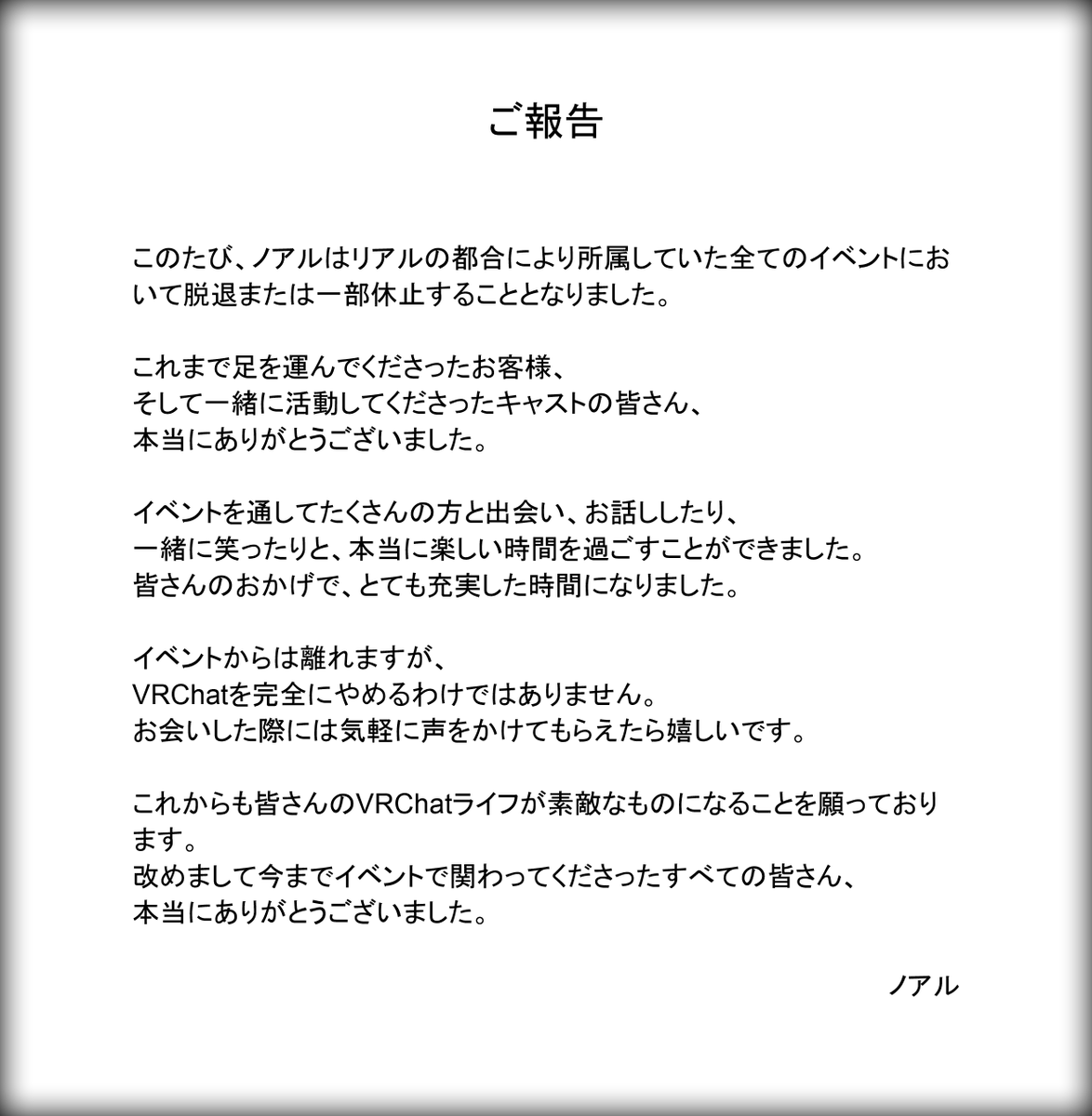 ご報告

このたび、ノアルはリアルの都合により所属していた全てのイベントにおいて脱退または一部休止することとなりました。

これまで足を運んでくださったお客様、
そして一緒に活動してくださったキャストの皆さん、
本当にありがとうございました。

イベントを通してたくさんの方と出会い、お話ししたり、
一緒に笑ったりと、本当に楽しい時間を過ごすことができました。
皆さんのおかげで、とても充実した時間になりました。

イベントからは離れますが、
VRChatを完全にやめるわけではありません。
お会いした際には気軽に声をかけてもらえたら嬉しいです。

これからも皆さんのVRChatライフが素敵なものになることを願っております。
改めまして今までイベントで関わってくださったすべての皆さん、
本当にありがとうございました。

ノアル